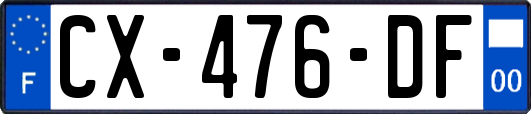 F
CX-476-DF
00